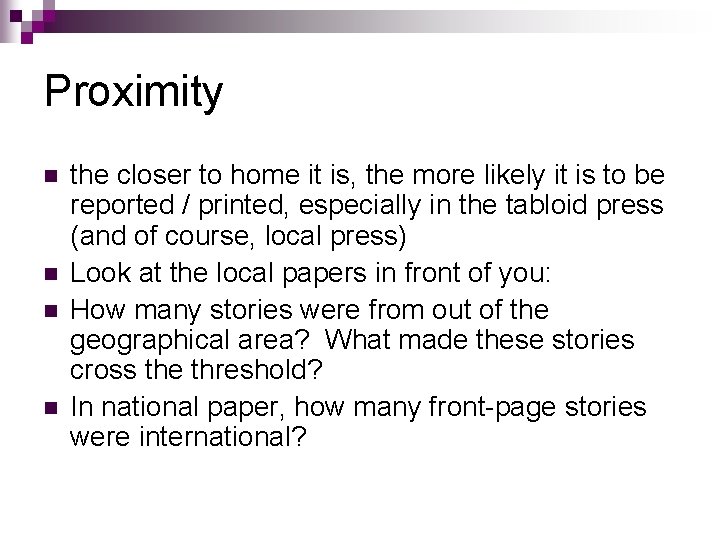 Proximity

- the closer to home it is, the more likely it is to be reported / printed, especially in the tabloid press (and of course, local press)
- Look at the local papers in front of you:
- How many stories were from out of the geographical area? What made these stories cross the threshold?
- In national paper, how many front-page stories were international?